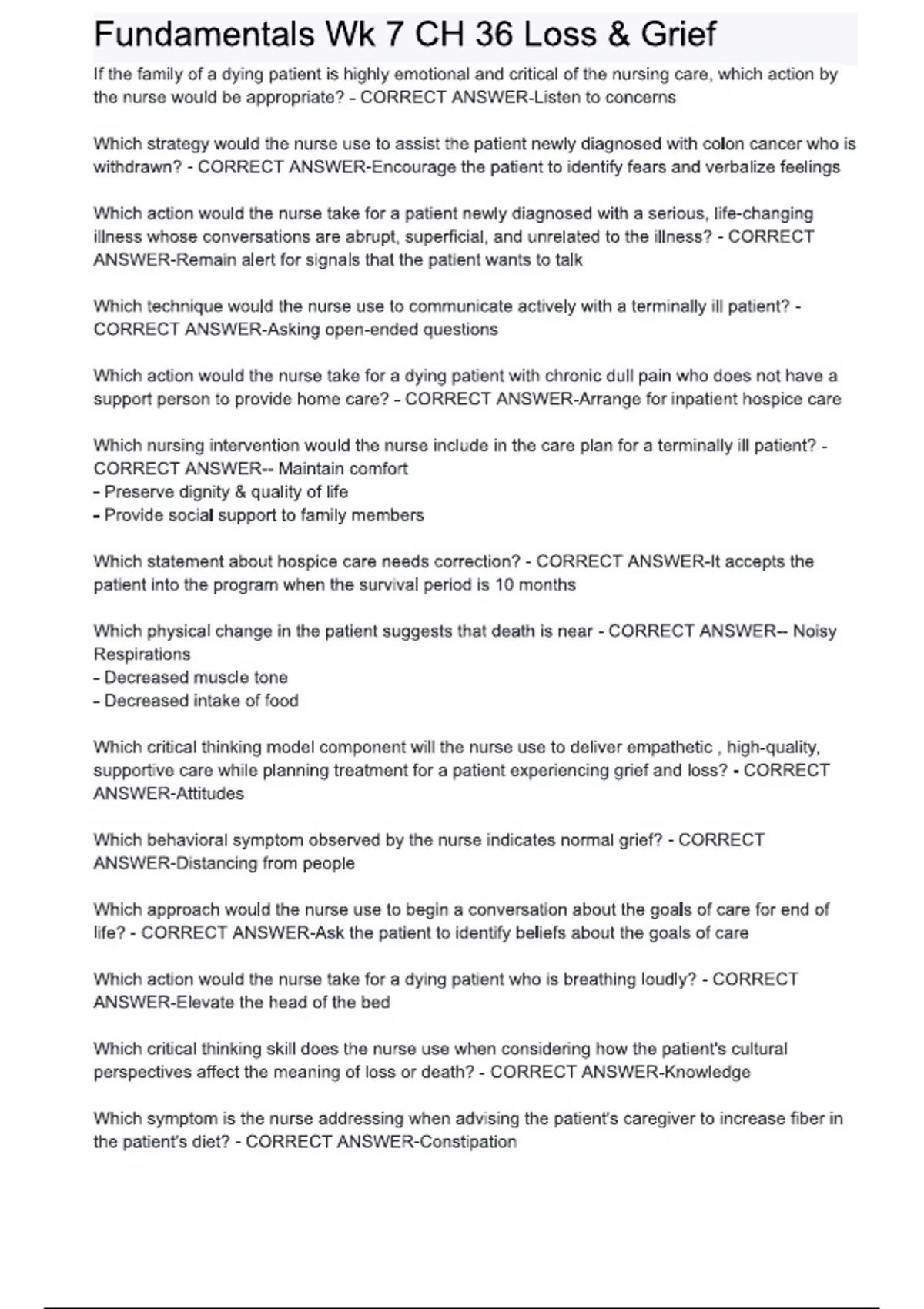 Fundamentals Wk 7 CH 36 Loss & Grief

If the family of a dying patient is highly emotional and critical of the nursing care, which action by the nurse would be appropriate? - CORRECT ANSWER-Listen to concerns

Which strategy would the nurse use to assist the patient newly diagnosed with colon cancer who is withdrawn? - CORRECT ANSWER-Encourage the patient to identify fears and verbalize feelings

Which action would the nurse take for a patient newly diagnosed with a serious, life-changing illness whose conversations are abrupt, superficial, and unrelated to the illness? - CORRECT ANSWER-Remain alert for signals that the patient wants to talk

Which technique would the nurse use to communicate actively with a terminally ill patient? - CORRECT ANSWER-Asking open-ended questions

Which action would the nurse take for a dying patient with chronic dull pain who does not have a support person to provide home care? - CORRECT ANSWER-Arrange for inpatient hospice care

Which nursing intervention would the nurse include in the care plan for a terminally ill patient? - CORRECT ANSWER-- Maintain comfort
- Preserve dignity & quality of life
- Provide social support to family members

Which statement about hospice care needs correction? - CORRECT ANSWER-It accepts the patient into the program when the survival period is 10 months

Which physical change in the patient suggests that death is near - CORRECT ANSWER-- Noisy Respirations
- Decreased muscle tone
- Decreased intake of food

Which critical thinking model component will the nurse use to deliver empathetic , high-quality, supportive care while planning treatment for a patient experiencing grief and loss? - CORRECT ANSWER-Attitudes

Which behavioral symptom observed by the nurse indicates normal grief? - CORRECT ANSWER-Distancing from people

Which approach would the nurse use to begin a conversation about the goals of care for end of life? - CORRECT ANSWER-Ask the patient to identify beliefs about the goals of care

Which action would the nurse take for a dying patient who is breathing loudly? - CORRECT ANSWER-Elevate the head of the bed

Which critical thinking skill does the nurse use when considering how the patient's cultural perspectives affect the meaning of loss or death? - CORRECT ANSWER-Knowledge

Which symptom is the nurse addressing when advising the patient's caregiver to increase fiber in the patient's diet? - CORRECT ANSWER-Constipation